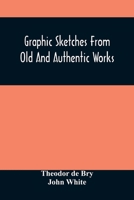 Graphic Sketches From Old And Authentic Works

Theodor de Bry
John White